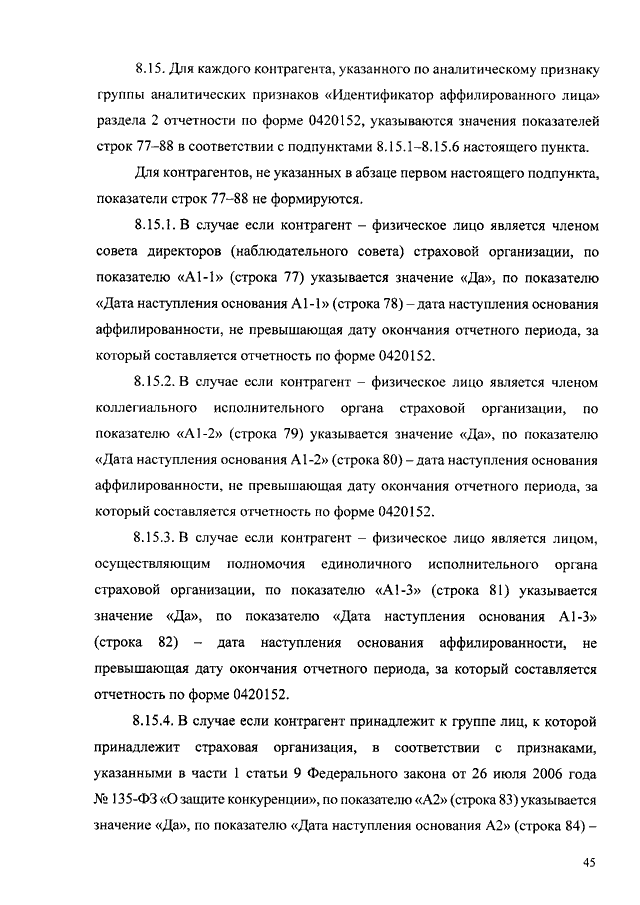 8.15. Для каждого контрагента, указанного по аналитическому признаку группы аналитических признаков «Идентификатор аффилированного лица» раздела 2 отчетности по форме 0420152, указываются значения показателей строк 77–88 в соответствии с подпунктами 8.15.1–8.15.6 настоящего пункта.

Для контрагентов, не указанных в абзаце первом настоящего подпункта, показатели строк 77–88 не формируются.

8.15.1. В случае если контрагент – физическое лицо является членом совета директоров (наблюдательного совета) страховой организации, по показателю «А1-1» (строка 77) указывается значение «Да», по показателю «Дата наступления основания А1-1» (строка 78) – дата наступления основания аффилированности, не превышающая дату окончания отчетного периода, за который составляется отчетность по форме 0420152.

8.15.2. В случае если контрагент – физическое лицо является членом коллегиального исполнительного органа страховой организации, по показателю «А1-2» (строка 79) указывается значение «Да», по показателю «Дата наступления основания А1-2» (строка 80) – дата наступления основания аффилированности, не превышающая дату окончания отчетного периода, за который составляется отчетность по форме 0420152.

8.15.3. В случае если контрагент – физическое лицо является лицом, осуществляющим полномочия единоличного исполнительного органа страховой организации, по показателю «А1-3» (строка 81) указывается значение «Да», по показателю «Дата наступления основания А1-3» (строка 82) – дата наступления основания аффилированности, не превышающая дату окончания отчетного периода, за который составляется отчетность по форме 0420152.

8.15.4. В случае если контрагент принадлежит к группе лиц, к которой принадлежит страховая организация, в соответствии с признаками, указанными в части 1 статьи 9 Федерального закона от 26 июля 2006 года № 135-ФЗ «О защите конкуренции», по показателю «А2» (строка 83) указывается значение «Да», по показателю «Дата наступления основания А2» (строка 84) –

45